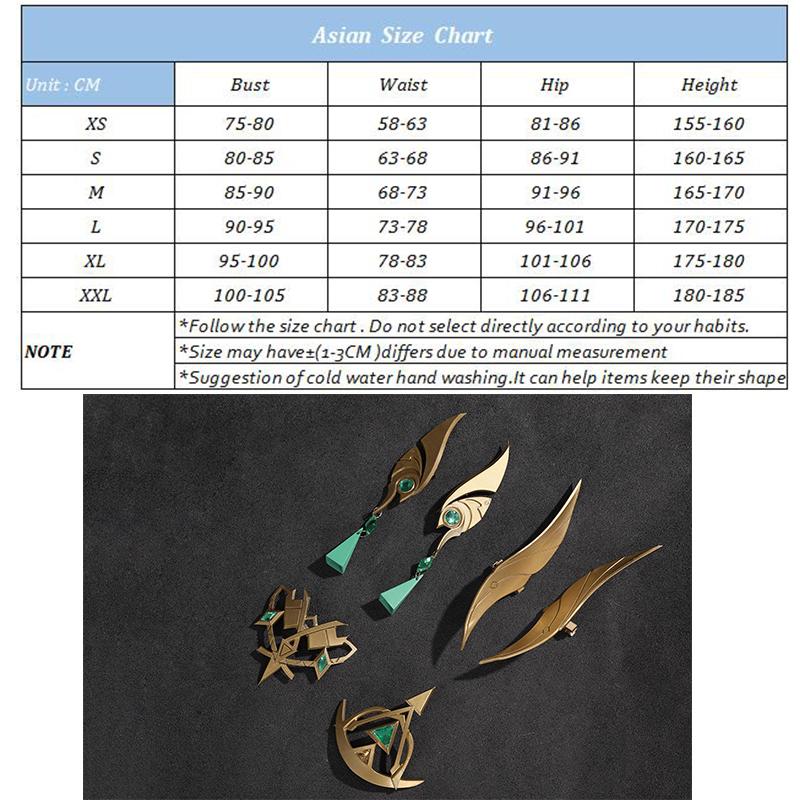 Asian Size Chart

| Unit : CM | Bust | Waist | Hip | Height |
|---|---|---|---|---|
| XS | 75-80 | 58-63 | 81-86 | 155-160 |
| S | 80-85 | 63-68 | 86-91 | 160-165 |
| M | 85-90 | 68-73 | 91-96 | 165-170 |
| L | 90-95 | 73-78 | 96-101 | 170-175 |
| XL | 95-100 | 78-83 | 101-106 | 175-180 |
| XXL | 100-105 | 83-88 | 106-111 | 180-185 |

NOTE
*Follow the size chart . Do not select directly according to your habits.
*Size may have±(1-3CM )differs due to manual measurement
*Suggestion of cold water hand washing.It can help items keep their shape